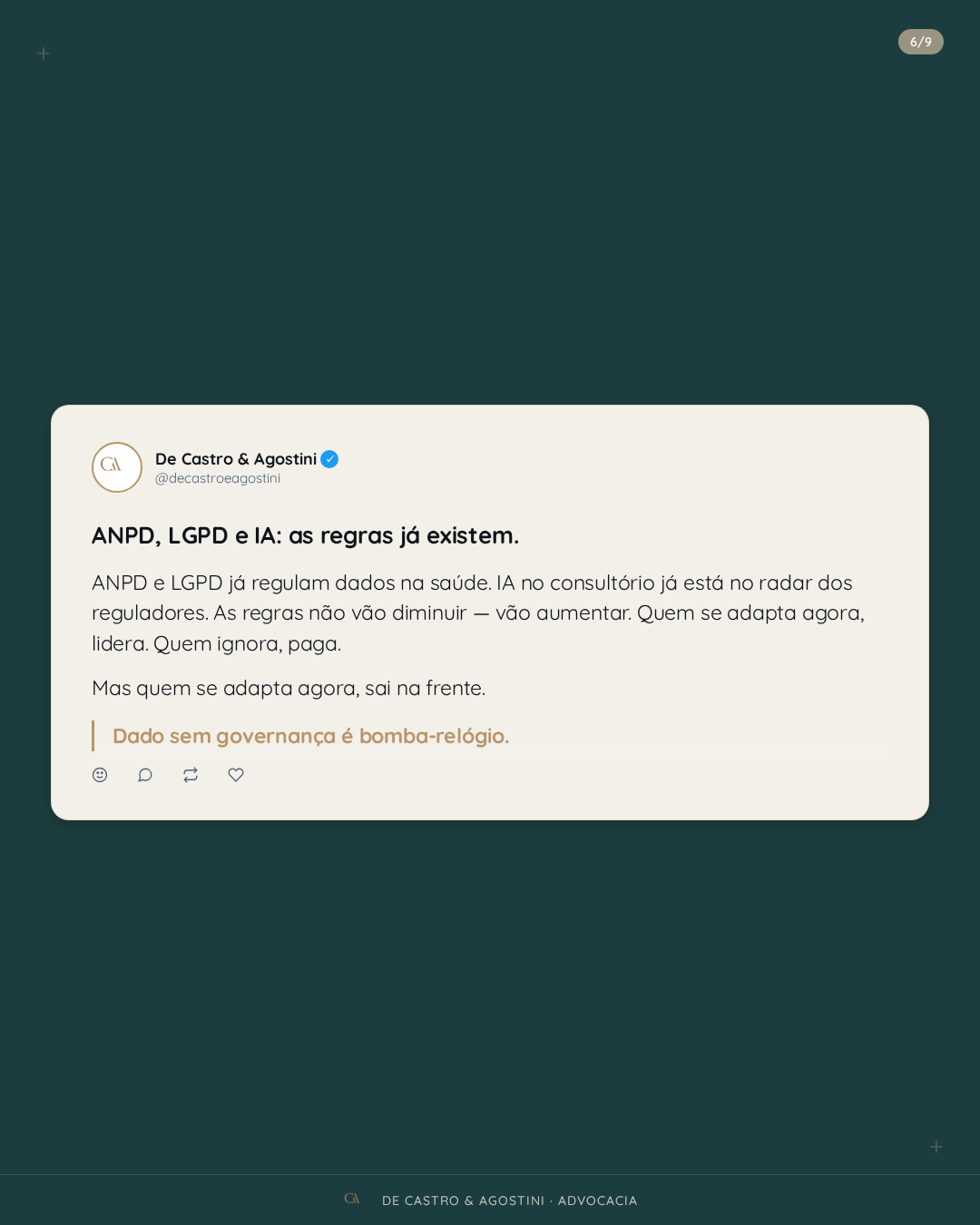 6/9

De Castro & Agostini
@decastroeagostini

ANPD, LGPD e IA: as regras já existem.

ANPD e LGPD já regulam dados na saúde. IA no consultório já está no radar dos reguladores. As regras não vão diminuir — vão aumentar. Quem se adapta agora, lidera. Quem ignora, paga.

Mas quem se adapta agora, sai na frente.

Dado sem governança é bomba-relógio.

DE CASTRO & AGOSTINI · ADVOCACIA